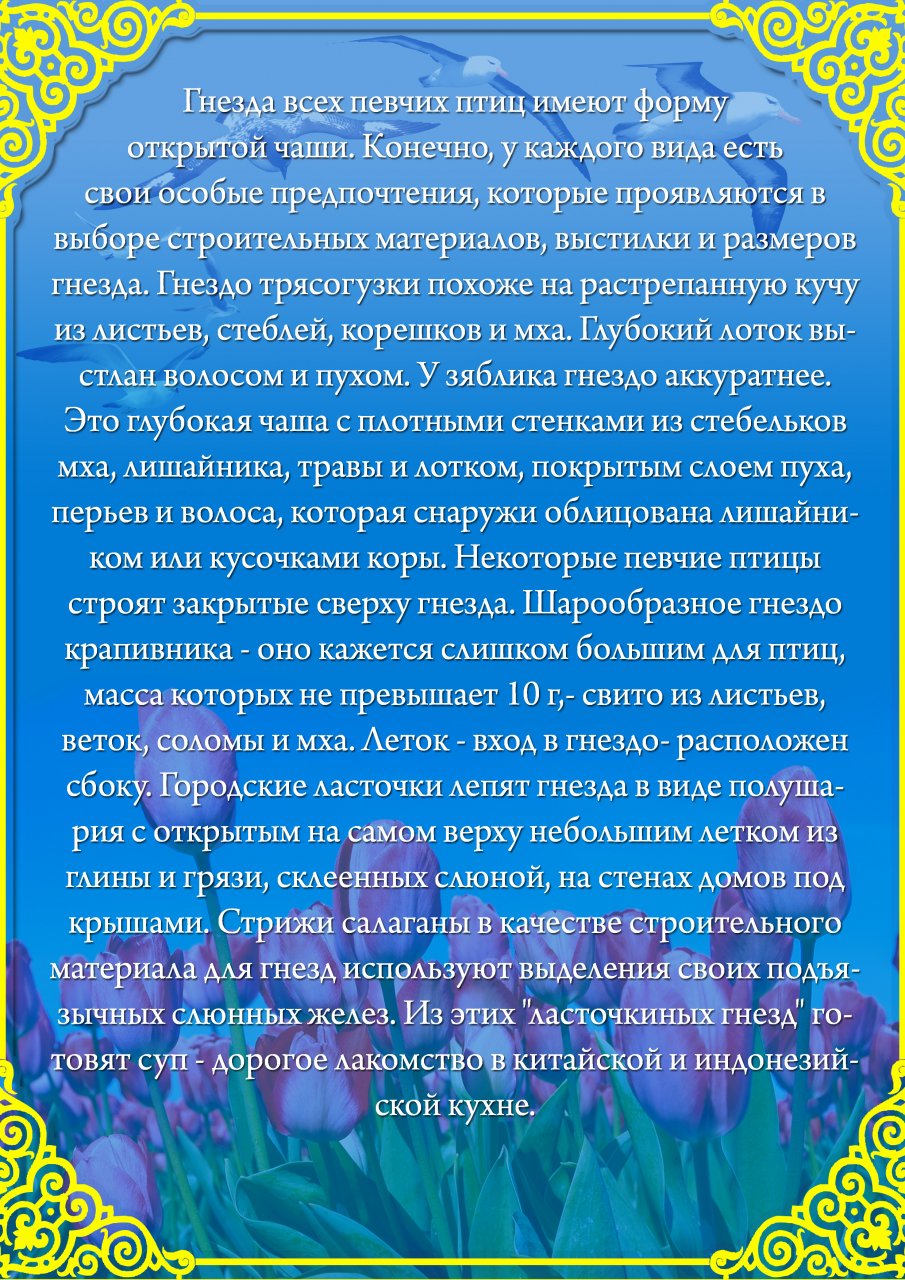 Гнезда всех певчих птиц имеют форму открытой чаши. Конечно, у каждого вида есть свои особые предпочтения, которые проявляются в выборе строительных материалов, выстилки и размеров гнезда. Гнездо трясогузки похоже на растрепанную кучу из листьев, стеблей, корешков и мха. Глубокий лоток выстлан волосом и пухом. У зяблика гнездо аккуратнее. Это глубокая чаша с плотными стенками из стебельков мха, лишайника, травы и лотком, покрытым слоем пуха, перьев и волоса, которая снаружи облицована лишайником или кусочками коры. Некоторые певчие птицы строят закрытые сверху гнезда. Шарообразное гнездо крапивника - оно кажется слишком большим для птиц, масса которых не превышает 10 г,- свито из листьев, веток, соломы и мха. Леток - вход в гнездо- расположен сбоку. Городские ласточки лепят гнезда в виде полушария с открытым на самом верху небольшим летком из глины и грязи, склеенных слюной, на стенах домов под крышами. Стрижи салаганы в качестве строительного материала для гнезд используют выделения своих подъязычных слюнных желез. Из этих "ласточкиных гнезд" готовят суп - дорогое лакомство в китайской и индонезийской кухне.